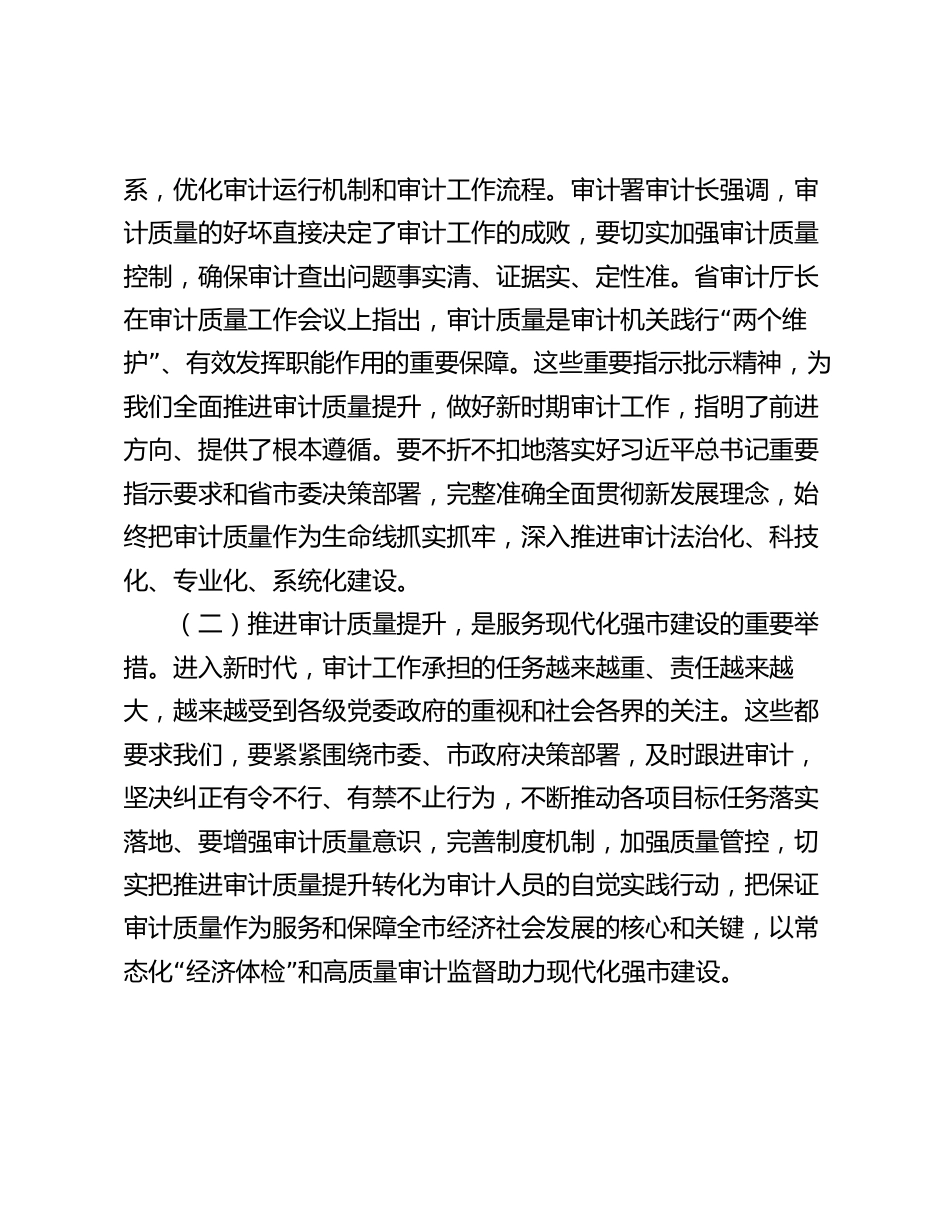 系，优化审计运行机制和审计工作流程。审计署审计长强调，审计质量的好坏直接决定了审计工作的成败，要切实加强审计质量控制，确保审计查出问题事实清、证据实、定性准。省审计厅长在审计质量工作会议上指出，审计质量是审计机关践行“两个维护”、有效发挥职能作用的重要保障。这些重要指示批示精神，为我们全面推进审计质量提升，做好新时期审计工作，指明了前进方向、提供了根本遵循。要不折不扣地落实好习近平总书记重要指示要求和省市委决策部署，完整准确全面贯彻新发展理念，始终把审计质量作为生命线抓实抓牢，深入推进审计法治化、科技化、专业化、系统化建设。

（二）推进审计质量提升，是服务现代化强市建设的重要举措。进入新时代，审计工作承担的任务越来越重、责任越来越大，越来越受到各级党委政府的重视和社会各界的关注。这些都要求我们，要紧紧围绕市委、市政府决策部署，及时跟进审计，坚决纠正有令不行、有禁不止行为，不断推动各项目标任务落实落地、要增强审计质量意识，完善制度机制，加强质量管控，切实把推进审计质量提升转化为审计人员的自觉实践行动，把保证审计质量作为服务和保障全市经济社会发展的核心和关键，以常态化“经济体检”和高质量审计监督助力现代化强市建设。